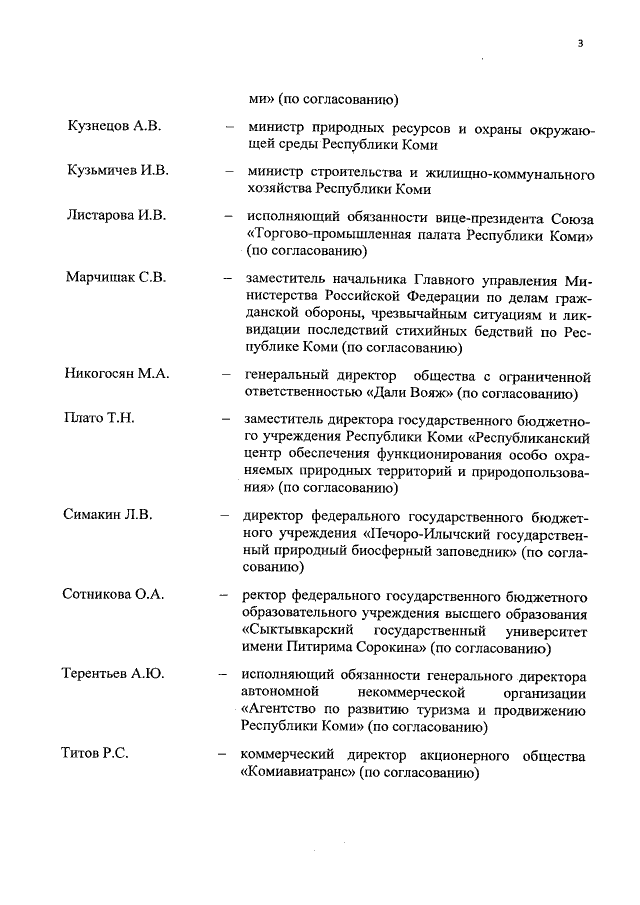 3

ми» (по согласованию)

Кузнецов А.В. – министр природных ресурсов и охраны окружающей среды Республики Коми

Кузьмичев И.В. – министр строительства и жилищно-коммунального хозяйства Республики Коми

Листарова И.В. – исполняющий обязанности вице-президента Союза «Торгово-промышленная палата Республики Коми» (по согласованию)

Марчишак С.В. – заместитель начальника Главного управления Министерства Российской Федерации по делам гражданской обороны, чрезвычайным ситуациям и ликвидации последствий стихийных бедствий по Республике Коми (по согласованию)

Никогосян М.А. – генеральный директор общества с ограниченной ответственностью «Дали Вояж» (по согласованию)

Плато Т.Н. – заместитель директора государственного бюджетного учреждения Республики Коми «Республиканский центр обеспечения функционирования особо охраняемых природных территорий и природопользования» (по согласованию)

Симакин Л.В. – директор федерального государственного бюджетного учреждения «Печоро-Илычский государственный природный биосферный заповедник» (по согласованию)

Сотникова О.А. – ректор федерального государственного бюджетного образовательного учреждения высшего образования «Сыктывкарский государственный университет имени Питирима Сорокина» (по согласованию)

Терентьев А.Ю. – исполняющий обязанности генерального директора автономной некоммерческой организации «Агентство по развитию туризма и продвижению Республики Коми» (по согласованию)

Титов Р.С. – коммерческий директор акционерного общества «Комиавиатранс» (по согласованию)